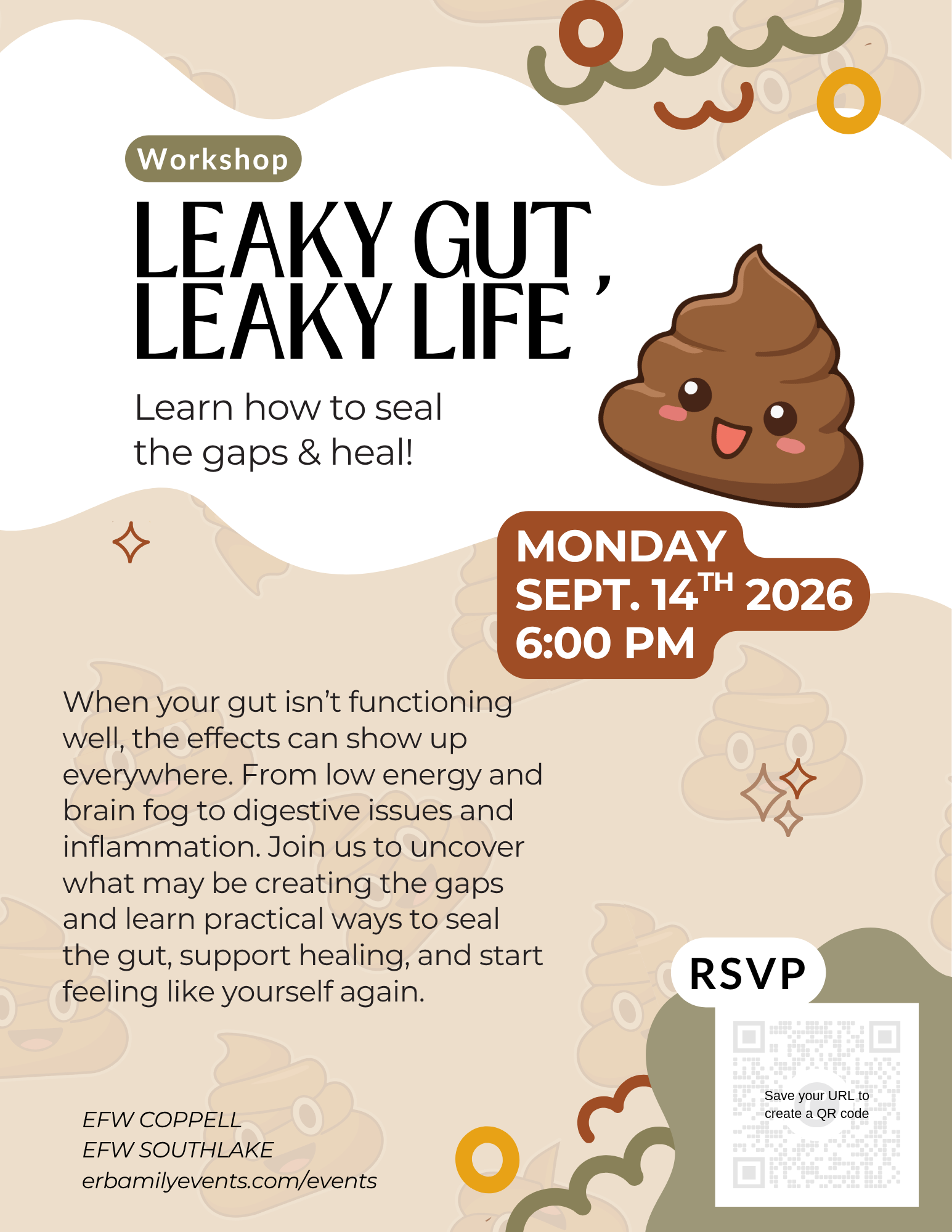 Workshop

LEAKY GUT, LEAKY LIFE

Learn how to seal the gaps & heal!

MONDAY
SEPT. 14$^{TH}$ 2026
6:00 PM

When your gut isn't functioning well, the effects can show up everywhere. From low energy and brain fog to digestive issues and inflammation. Join us to uncover what may be creating the gaps and learn practical ways to seal the gut, support healing, and start feeling like yourself again.

RSVP

Save your URL to create a QR code

EFW COPPELL
EFW SOUTHLAKE
erbamilyevents.com/events